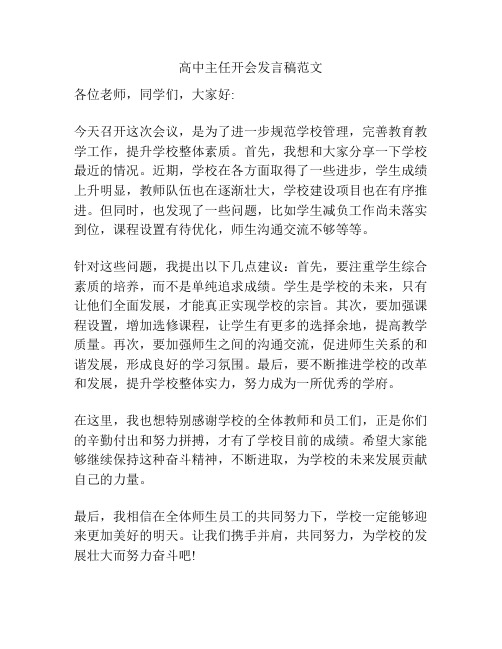 高中主任开会发言稿范文

各位老师，同学们，大家好:

今天召开这次会议，是为了进一步规范学校管理，完善教育教学工作，提升学校整体素质。首先，我想和大家分享一下学校最近的情况。近期，学校在各方面取得了一些进步，学生成绩上升明显，教师队伍也在逐渐壮大，学校建设项目也在有序推进。但同时，也发现了一些问题，比如学生减负工作尚未落实到位，课程设置有待优化，师生沟通交流不够等等。

针对这些问题，我提出以下几点建议：首先，要注重学生综合素质的培养，而不是单纯追求成绩。学生是学校的未来，只有让他们全面发展，才能真正实现学校的宗旨。其次，要加强课程设置，增加选修课程，让学生有更多的选择余地，提高教学质量。再次，要加强师生之间的沟通交流，促进师生关系的和谐发展，形成良好的学习氛围。最后，要不断推进学校的改革和发展，提升学校整体实力，努力成为一所优秀的学府。

在这里，我也想特别感谢学校的全体教师和员工们，正是你们的辛勤付出和努力拼搏，才有了学校目前的成绩。希望大家能够继续保持这种奋斗精神，不断进取，为学校的未来发展贡献自己的力量。

最后，我相信在全体师生员工的共同努力下，学校一定能够迎来更加美好的明天。让我们携手并肩，共同努力，为学校的发展壮大而努力奋斗吧!